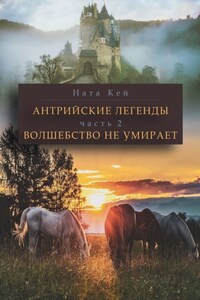 Ната Кей

АНТРИЙСКИЕ ЛЕГЕНДЫ
часть 2
ВОЛШЕБСТВО НЕ УМИРАЕТ